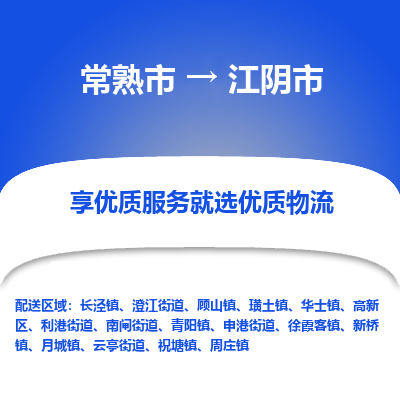 常熟市 → 江阴市

享优质服务就选优质物流

配送区域：长泾镇、澄江街道、顾山镇、璜土镇、华士镇、高新区、利港街道、南闸街道、青阳镇、申港街道、徐霞客镇、新桥镇、月城镇、云亭街道、祝塘镇、周庄镇